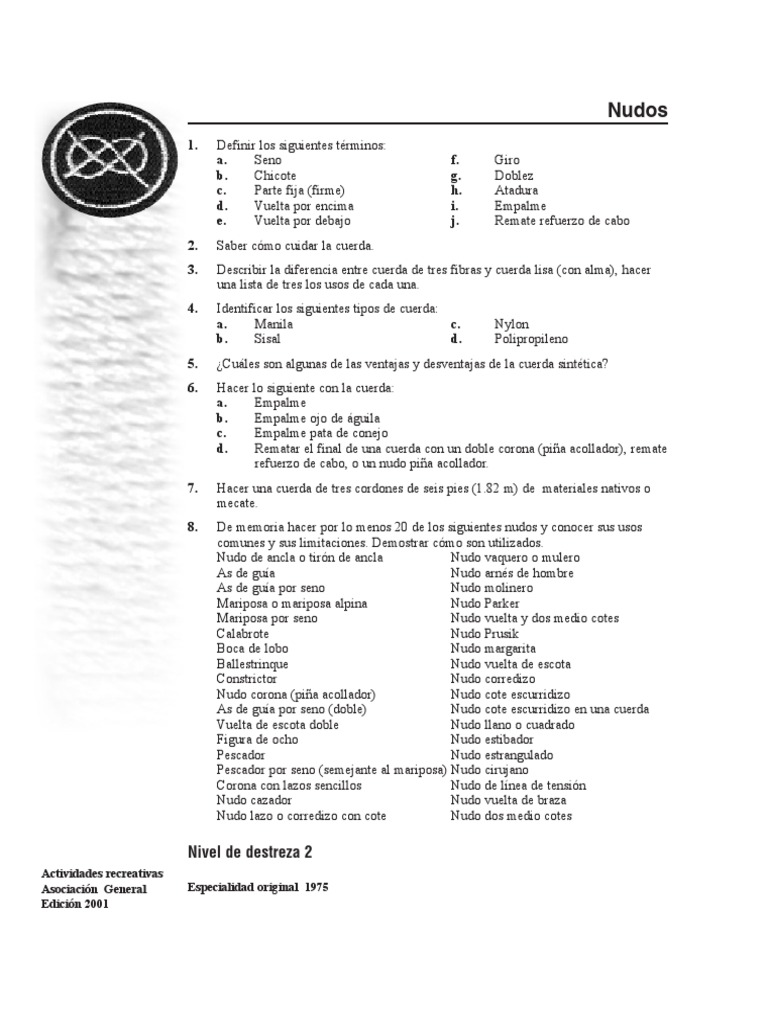 Nudos

1. Definir los siguientes términos:
a. Seno
b. Chicote
c. Parte fija (firme)
d. Vuelta por encima
e. Vuelta por debajo
f. Giro
g. Doblez
h. Atadura
i. Empalme
j. Remate refuerzo de cabo

2. Saber cómo cuidar la cuerda.

3. Describir la diferencia entre cuerda de tres fibras y cuerda lisa (con alma), hacer una lista de tres los usos de cada una.

4. Identificar los siguientes tipos de cuerda:
a. Manila
b. Sisal
c. Nylon
d. Polipropileno

5. ¿Cuáles son algunas de las ventajas y desventajas de la cuerda sintética?

6. Hacer lo siguiente con la cuerda:
a. Empalme
b. Empalme ojo de águila
c. Empalme pata de conejo
d. Rematar el final de una cuerda con un doble corona (piña acollador), remate refuerzo de cabo, o un nudo piña acollador.

7. Hacer una cuerda de tres cordones de seis pies (1.82 m) de materiales nativos o mecate.

8. De memoria hacer por lo menos 20 de los siguientes nudos y conocer sus usos comunes y sus limitaciones. Demostrar cómo son utilizados.
Nudo de ancla o tirón de ancla
As de guía
As de guía por seno
Mariposa o mariposa alpina
Mariposa por seno
Calabrote
Boca de lobo
Ballestrinque
Constrictor
Nudo corona (piña acollador)
As de guía por seno (doble)
Vuelta de escota doble
Figura de ocho
Pescador
Pescador por seno (semejante al mariposa)
Corona con lazos sencillos
Nudo cazador
Nudo lazo o corredizo con cote
Nudo vaquero o mulero
Nudo arnés de hombre
Nudo molinero
Nudo Parker
Nudo vuelta y dos medio cotes
Nudo Prusik
Nudo margarita
Nudo vuelta de escota
Nudo corredizo
Nudo cote escurridizo
Nudo cote escurridizo en una cuerda
Nudo llano o cuadrado
Nudo estibador
Nudo estrangulado
Nudo cirujano
Nudo de línea de tensión
Nudo vuelta de braza
Nudo dos medio cotes

Nivel de destreza 2

Actividades recreativas
Asociación General
Edición 2001

Especialidad original 1975